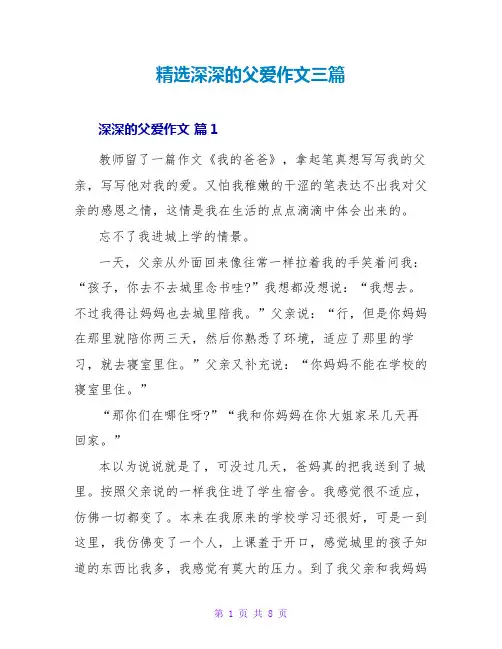 精选深深的父爱作文三篇

深深的父爱作文 篇1

教师留了一篇作文《我的爸爸》，拿起笔真想写写我的父亲，写写他对我的爱。又怕我稚嫩的干涩的笔表达不出我对父亲的感恩之情，这情是我在生活的点点滴滴中体会出来的。

忘不了我进城上学的情景。

一天，父亲从外面回来像往常一样拉着我的手笑着问我：“孩子，你去不去城里念书哇?”我想都没想说：“我想去。不过我得让妈妈也去城里陪我。”父亲说：“行，但是你妈妈在那里就陪你两三天，然后你熟悉了环境，适应了那里的学习，就去寝室里住。”父亲又补充说：“你妈妈不能在学校的寝室里住。”

“那你们在哪住呀?”“我和你妈妈在你大姐家呆几天再回家。”

本以为说说就是了，可没过几天，爸妈真的把我送到了城里。按照父亲说的一样我住进了学生宿舍。我感觉很不适应，仿佛一切都变了。本来在我原来的学校学习还很好，可是一到这里，我仿佛变了一个人，上课羞于开口，感觉城里的孩子知道的东西比我多，我感觉有莫大的压力。到了我父亲和我妈妈

第 1 页 共 8 页